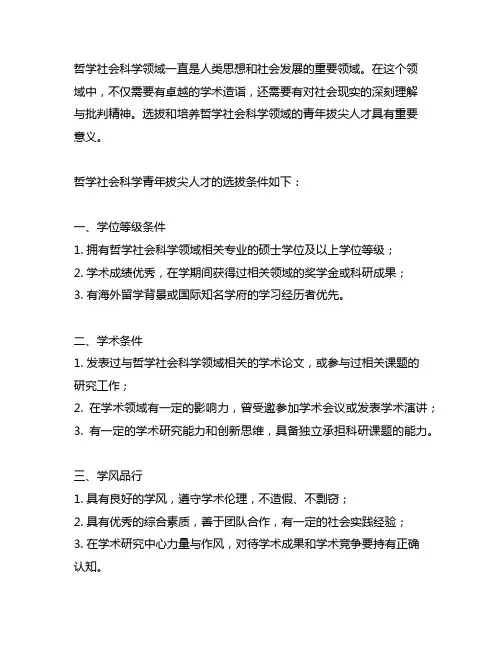 哲学社会科学领域一直是人类思想和社会发展的重要领域。在这个领域中，不仅需要有卓越的学术造诣，还需要有对社会现实的深刻理解与批判精神。选拔和培养哲学社会科学领域的青年拔尖人才具有重要意义。

哲学社会科学青年拔尖人才的选拔条件如下：

一、学位等级条件
1. 拥有哲学社会科学领域相关专业的硕士学位及以上学位等级；
2. 学术成绩优秀，在学期间获得过相关领域的奖学金或科研成果；
3. 有海外留学背景或国际知名学府的学习经历者优先。

二、学术条件
1. 发表过与哲学社会科学领域相关的学术论文，或参与过相关课题的研究工作；
2. 在学术领域有一定的影响力，曾受邀参加学术会议或发表学术演讲；
3. 有一定的学术研究能力和创新思维，具备独立承担科研课题的能力。

三、学风品行
1. 具有良好的学风，遵守学术伦理，不造假、不剽窃；
2. 具有优秀的综合素质，善于团队合作，有一定的社会实践经验；
3. 在学术研究中心力量与作风，对待学术成果和学术竞争要持有正确认知。